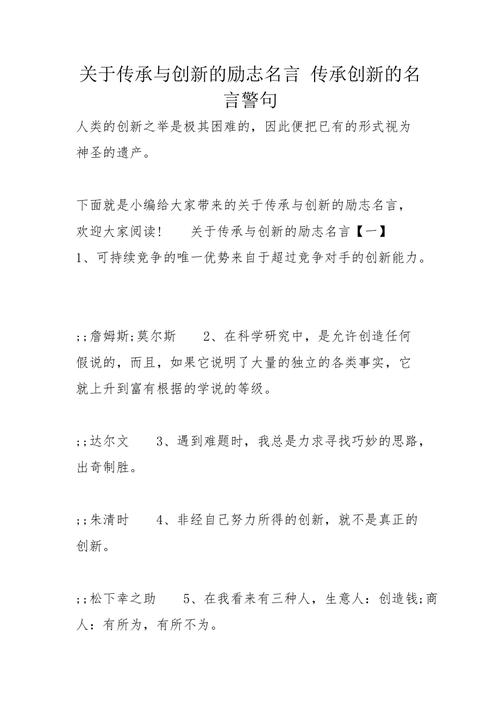 关于传承与创新的励志名言 传承创新的名言警句

人类的创新之举是极其困难的，因此便把已有的形式视为神圣的遗产。

下面就是小编给大家带来的关于传承与创新的励志名言，欢迎大家阅读！　关于传承与创新的励志名言【一】

1、可持续竞争的唯一优势来自于超过竞争对手的创新能力。

;;詹姆斯;莫尔斯　2、在科学研究中，是允许创造任何假说的，而且，如果它说明了大量的独立的各类事实，它就上升到富有根据的学说的等级。

;;达尔文　3、遇到难题时，我总是力求寻找巧妙的思路，出奇制胜。

;;朱清时　4、非经自己努力所得的创新，就不是真正的创新。

;;松下幸之助　5、在我看来有三种人，生意人：创造钱;商人：有所为，有所不为。